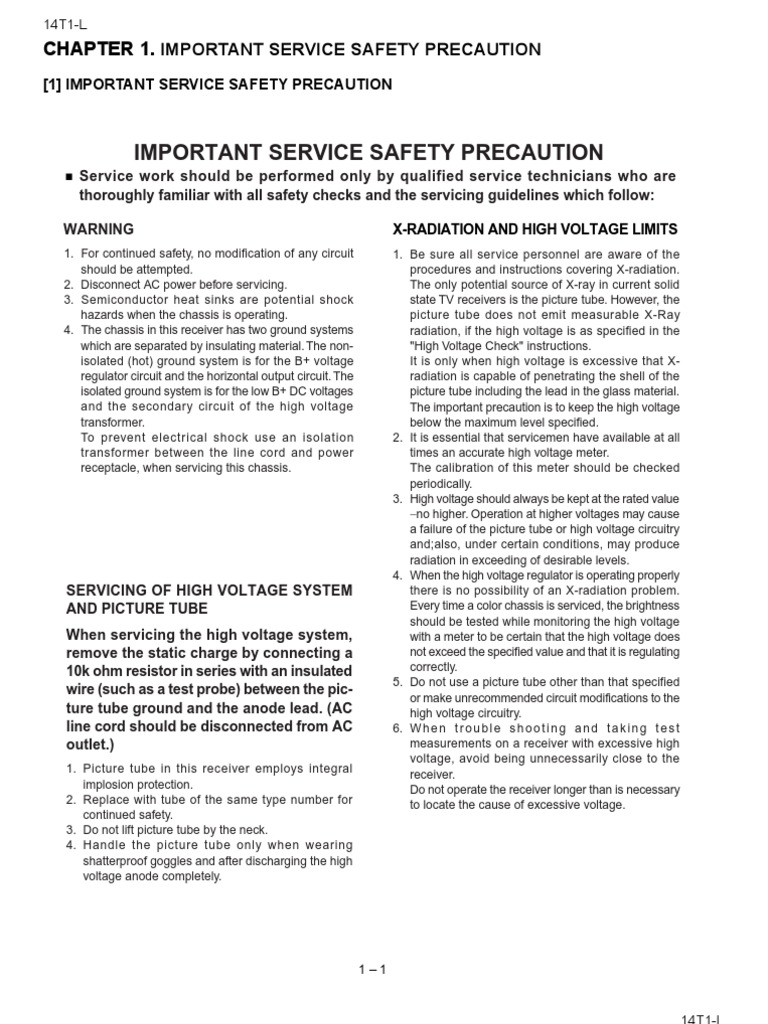 14T1-L

CHAPTER 1. IMPORTANT SERVICE SAFETY PRECAUTION

[1] IMPORTANT SERVICE SAFETY PRECAUTION

IMPORTANT SERVICE SAFETY PRECAUTION

■ Service work should be performed only by qualified service technicians who are thoroughly familiar with all safety checks and the servicing guidelines which follow:

WARNING

1. For continued safety, no modification of any circuit should be attempted.
2. Disconnect AC power before servicing.
3. Semiconductor heat sinks are potential shock hazards when the chassis is operating.
4. The chassis in this receiver has two ground systems which are separated by insulating material. The non-isolated (hot) ground system is for the B+ voltage regulator circuit and the horizontal output circuit. The isolated ground system is for the low B+ DC voltages and the secondary circuit of the high voltage transformer.
To prevent electrical shock use an isolation transformer between the line cord and power receptacle, when servicing this chassis.

SERVICING OF HIGH VOLTAGE SYSTEM AND PICTURE TUBE

When servicing the high voltage system, remove the static charge by connecting a 10k ohm resistor in series with an insulated wire (such as a test probe) between the picture tube ground and the anode lead. (AC line cord should be disconnected from AC outlet.)

1. Picture tube in this receiver employs integral implosion protection.
2. Replace with tube of the same type number for continued safety.
3. Do not lift picture tube by the neck.
4. Handle the picture tube only when wearing shatterproof goggles and after discharging the high voltage anode completely.

X-RADIATION AND HIGH VOLTAGE LIMITS

1. Be sure all service personnel are aware of the procedures and instructions covering X-radiation. The only potential source of X-ray in current solid state TV receivers is the picture tube. However, the picture tube does not emit measurable X-Ray radiation, if the high voltage is as specified in the "High Voltage Check" instructions.
It is only when high voltage is excessive that X-radiation is capable of penetrating the shell of the picture tube including the lead in the glass material. The important precaution is to keep the high voltage below the maximum level specified.
2. It is essential that servicemen have available at all times an accurate high voltage meter.
The calibration of this meter should be checked periodically.
3. High voltage should always be kept at the rated value –no higher. Operation at higher voltages may cause a failure of the picture tube or high voltage circuitry and;also, under certain conditions, may produce radiation in exceeding of desirable levels.
4. When the high voltage regulator is operating properly there is no possibility of an X-radiation problem. Every time a color chassis is serviced, the brightness should be tested while monitoring the high voltage with a meter to be certain that the high voltage does not exceed the specified value and that it is regulating correctly.
5. Do not use a picture tube other than that specified or make unrecommended circuit modifications to the high voltage circuitry.
6. When trouble shooting and taking test measurements on a receiver with excessive high voltage, avoid being unnecessarily close to the receiver.
Do not operate the receiver longer than is necessary to locate the cause of excessive voltage.

1 – 1

14T1-L